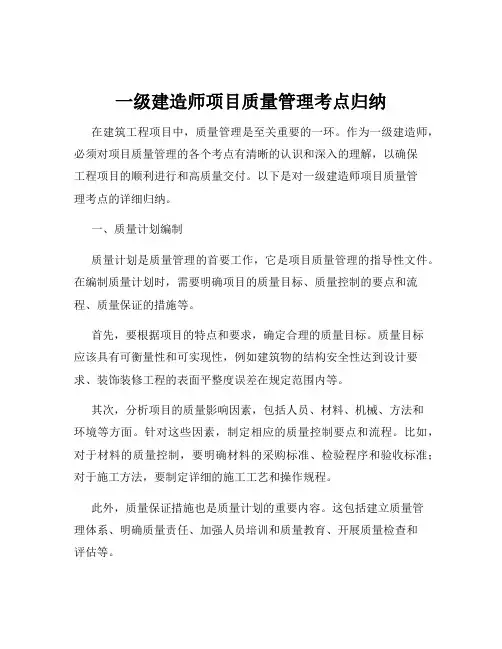 一级建造师项目质量管理考点归纳

在建筑工程项目中，质量管理是至关重要的一环。作为一级建造师，必须对项目质量管理的各个考点有清晰的认识和深入的理解，以确保工程项目的顺利进行和高质量交付。以下是对一级建造师项目质量管理考点的详细归纳。

一、质量计划编制

质量计划是质量管理的首要工作，它是项目质量管理的指导性文件。在编制质量计划时，需要明确项目的质量目标、质量控制的要点和流程、质量保证的措施等。

首先，要根据项目的特点和要求，确定合理的质量目标。质量目标应该具有可衡量性和可实现性，例如建筑物的结构安全性达到设计要求、装饰装修工程的表面平整度误差在规定范围内等。

其次，分析项目的质量影响因素，包括人员、材料、机械、方法和环境等方面。针对这些因素，制定相应的质量控制要点和流程。比如，对于材料的质量控制，要明确材料的采购标准、检验程序和验收标准；对于施工方法，要制定详细的施工工艺和操作规程。

此外，质量保证措施也是质量计划的重要内容。这包括建立质量管理体系、明确质量责任、加强人员培训和质量教育、开展质量检查和评估等。